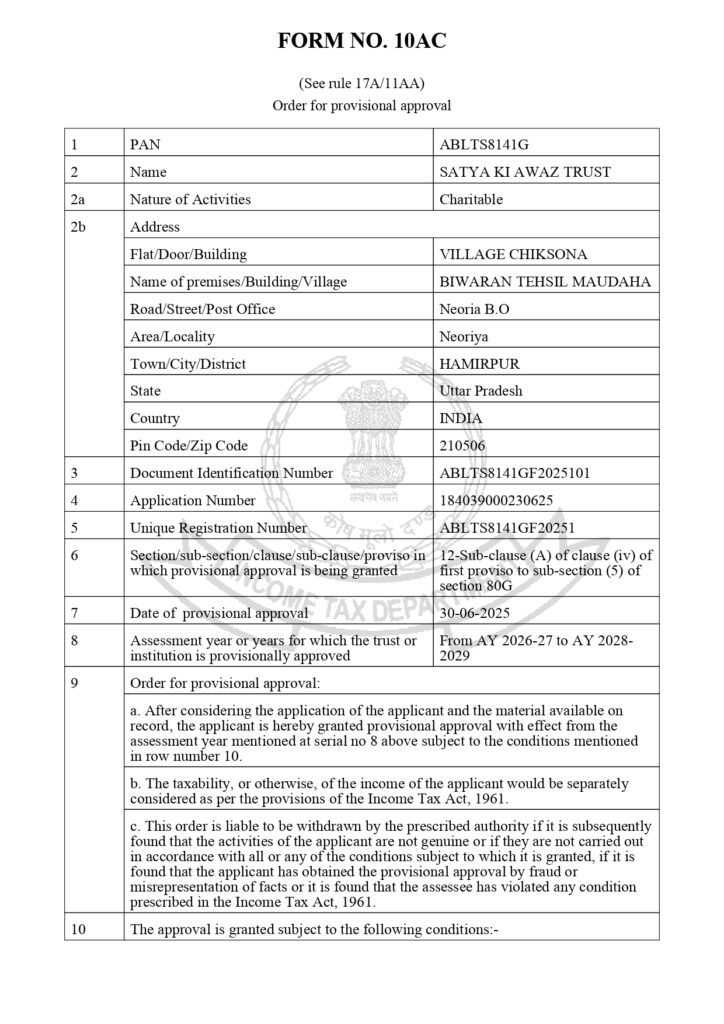 FORM NO. 10AC

(See rule 17A/11AA)
Order for provisional approval

| 1 | PAN | ABLTS8141G |
|---|---|---|
| 2 | Name | SATYA KI AWAZ TRUST |
| 2a | Nature of Activities | Charitable |
| 2b | Address | |
| | Flat/Door/Building | VILLAGE CHIKSONA |
| | Name of premises/Building/Village | BIWARAN TEHSIL MAUDAHA |
| | Road/Street/Post Office | Neoria B.O |
| | Area/Locality | Neoriya |
| | Town/City/District | HAMIRPUR |
| | State | Uttar Pradesh |
| | Country | INDIA |
| | Pin Code/Zip Code | 210506 |
| 3 | Document Identification Number | ABLTS8141GF2025101 |
| 4 | Application Number | 184039000230625 |
| 5 | Unique Registration Number | ABLTS8141GF20251 |
| 6 | Section/sub-section/clause/sub-clause/proviso in which provisional approval is being granted | 12-Sub-clause (A) of clause (iv) of first proviso to sub-section (5) of section 80G |
| 7 | Date of provisional approval | 30-06-2025 |
| 8 | Assessment year or years for which the trust or institution is provisionally approved | From AY 2026-27 to AY 2028-2029 |
| 9 | Order for provisional approval: | |
| | a. After considering the application of the applicant and the material available on record, the applicant is hereby granted provisional approval with effect from the assessment year mentioned at serial no 8 above subject to the conditions mentioned in row number 10. | |
| | b. The taxability, or otherwise, of the income of the applicant would be separately considered as per the provisions of the Income Tax Act, 1961. | |
| | c. This order is liable to be withdrawn by the prescribed authority if it is subsequently found that the activities of the applicant are not genuine or if they are not carried out in accordance with all or any of the conditions subject to which it is granted, if it is found that the applicant has obtained the provisional approval by fraud or misrepresentation of facts or it is found that the assessee has violated any condition prescribed in the Income Tax Act, 1961. | |
| 10 | The approval is granted subject to the following conditions:- | |

सत्यमेव जयते
INCOME TAX DEPARTMENT